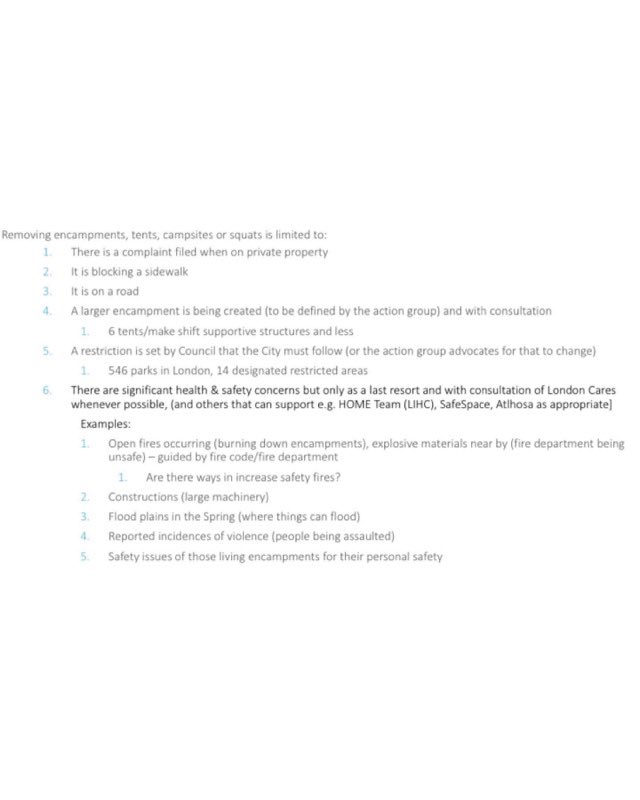 Removing encampments, tents, campsites or squats is limited to:

1. There is a complaint filed when on private property
2. It is blocking a sidewalk
3. It is on a road
4. A larger encampment is being created (to be defined by the action group) and with consultation
   1. 6 tents/make shift supportive structures and less
5. A restriction is set by Council that the City must follow (or the action group advocates for that to change)
   1. 546 parks in London, 14 designated restricted areas
6. There are significant health & safety concerns but only as a last resort and with consultation of London Cares whenever possible, (and others that can support e.g. HOME Team (LIHC), SafeSpace, Atlhosa as appropriate]

Examples:
1. Open fires occurring (burning down encampments), explosive materials near by (fire department being unsafe) – guided by fire code/fire department
   1. Are there ways in increase safety fires?
2. Constructions (large machinery)
3. Flood plains in the Spring (where things can flood)
4. Reported incidences of violence (people being assaulted)
5. Safety issues of those living encampments for their personal safety